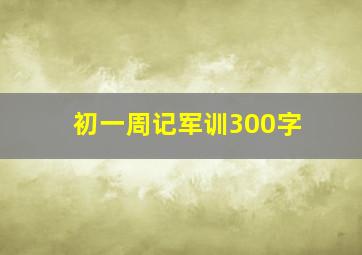 初一周记军训300字